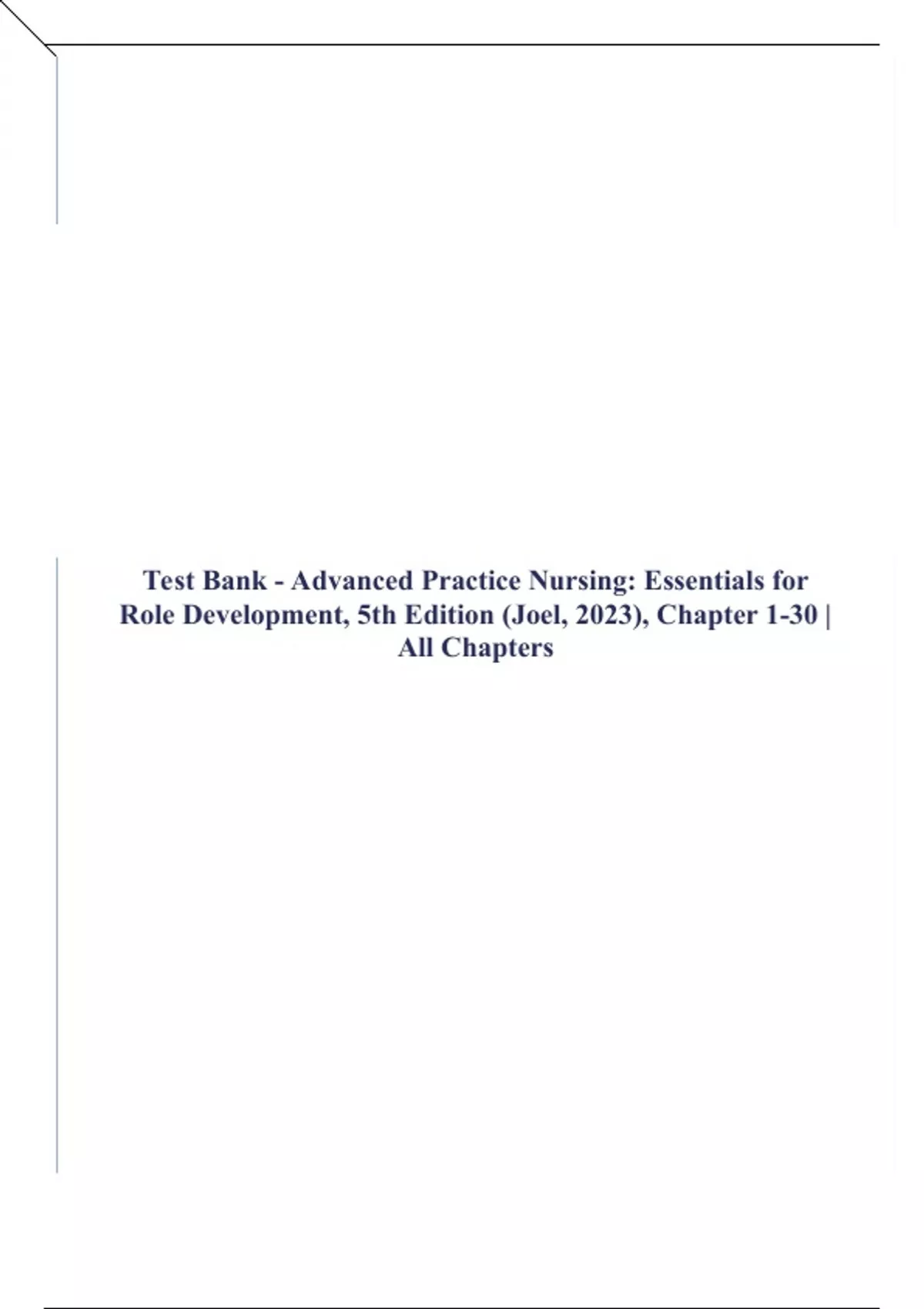 Test Bank - Advanced Practice Nursing: Essentials for Role Development, 5th Edition (Joel, 2023), Chapter 1-30 | All Chapters